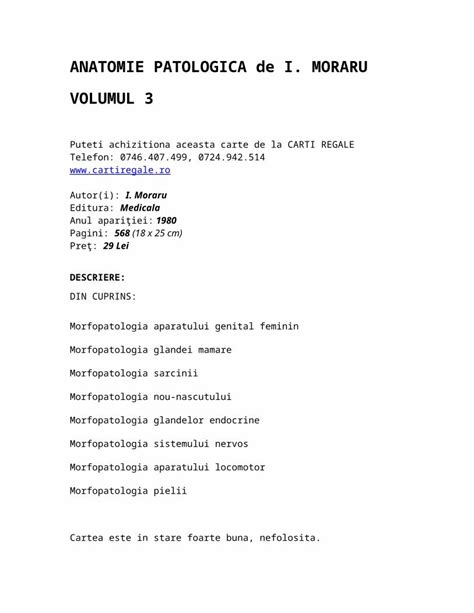 ANATOMIE PATOLOGICA de I. MORARU

VOLUMUL 3

Puteti achizitiona aceasta carte de la CARTI REGALE
Telefon: 0746.407.499, 0724.942.514
www.cartiregale.ro

Autor(i): I. Moraru
Editura: Medicala
Anul apariţiei: 1980
Pagini: 568 (18 x 25 cm)
Preţ: 29 Lei

DESCRIERE:

DIN CUPRINS:

Morfopatologia aparatului genital feminin

Morfopatologia glandei mamare

Morfopatologia sarcinii

Morfopatologia nou-nascutului

Morfopatologia glandelor endocrine

Morfopatologia sistemului nervos

Morfopatologia aparatului locomotor

Morfopatologia pielii

Cartea este in stare foarte buna, nefolosita.